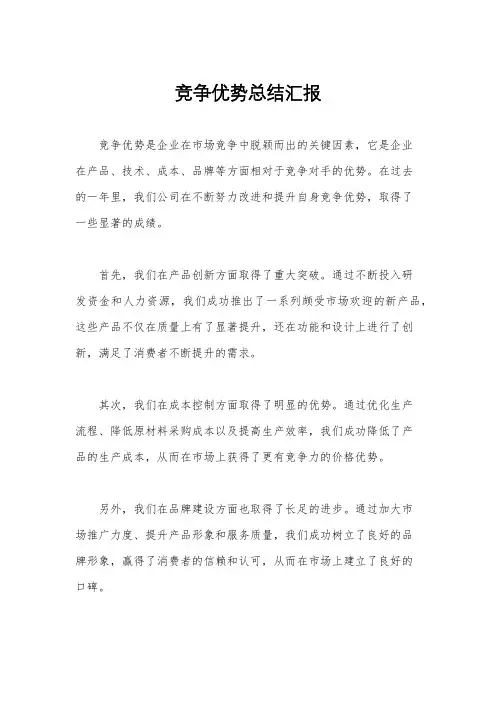 竞争优势总结汇报

竞争优势是企业在市场竞争中脱颖而出的关键因素，它是企业在产品、技术、成本、品牌等方面相对于竞争对手的优势。在过去的一年里，我们公司在不断努力改进和提升自身竞争优势，取得了一些显著的成绩。

首先，我们在产品创新方面取得了重大突破。通过不断投入研发资金和人力资源，我们成功推出了一系列颇受市场欢迎的新产品，这些产品不仅在质量上有了显著提升，还在功能和设计上进行了创新，满足了消费者不断提升的需求。

其次，我们在成本控制方面取得了明显的优势。通过优化生产流程、降低原材料采购成本以及提高生产效率，我们成功降低了产品的生产成本，从而在市场上获得了更有竞争力的价格优势。

另外，我们在品牌建设方面也取得了长足的进步。通过加大市场推广力度、提升产品形象和服务质量，我们成功树立了良好的品牌形象，赢得了消费者的信赖和认可，从而在市场上建立了良好的口碑。